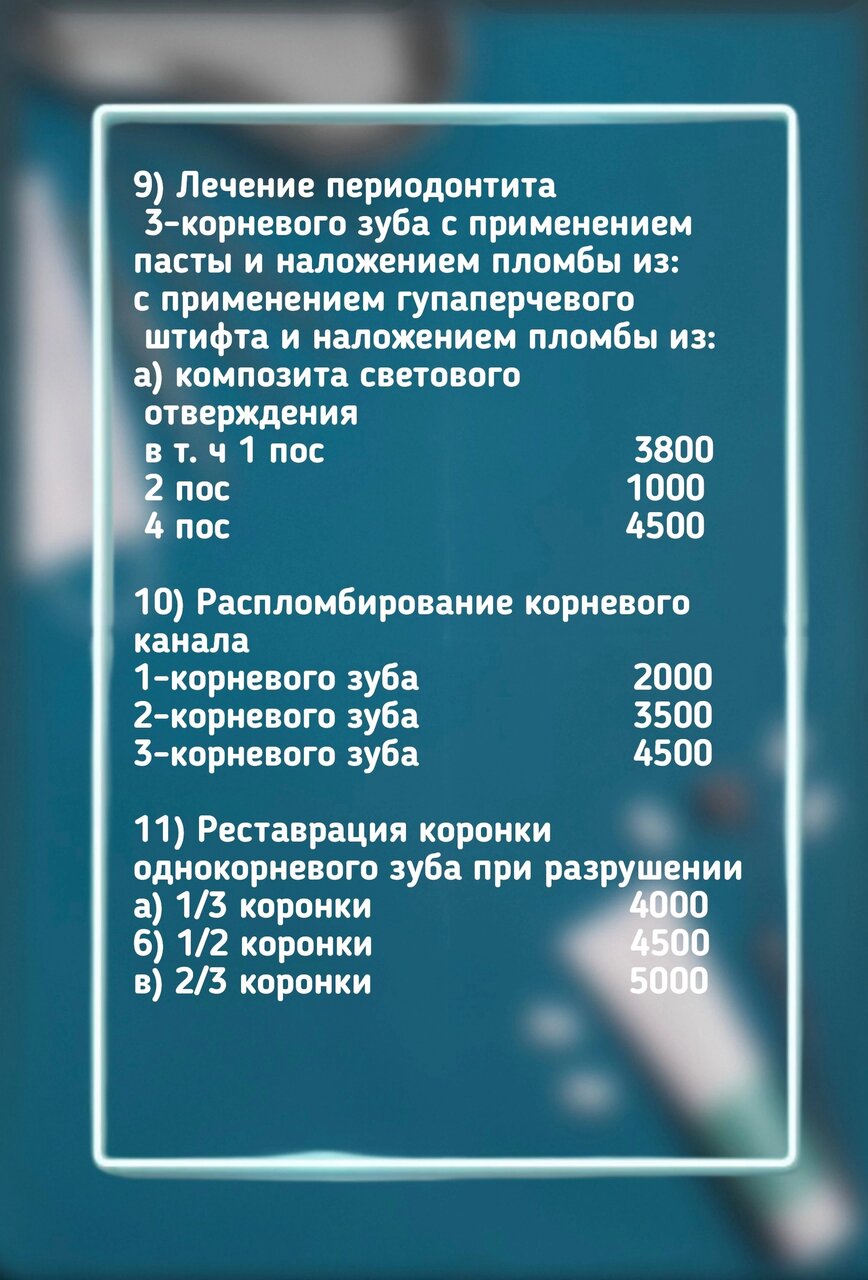 9) Лечение периодонтита 3-корневого зуба с применением пасты и наложением пломбы из: с применением гупаперчевого штифта и наложением пломбы из:
а) композита светового отверждения
в т. ч 1 пос 3800
2 пос 1000
4 пос 4500

10) Распломбирование корневого канала
1-корневого зуба 2000
2-корневого зуба 3500
3-корневого зуба 4500

11) Реставрация коронки однокорневого зуба при разрушении
а) 1/3 коронки 4000
б) 1/2 коронки 4500
в) 2/3 коронки 5000